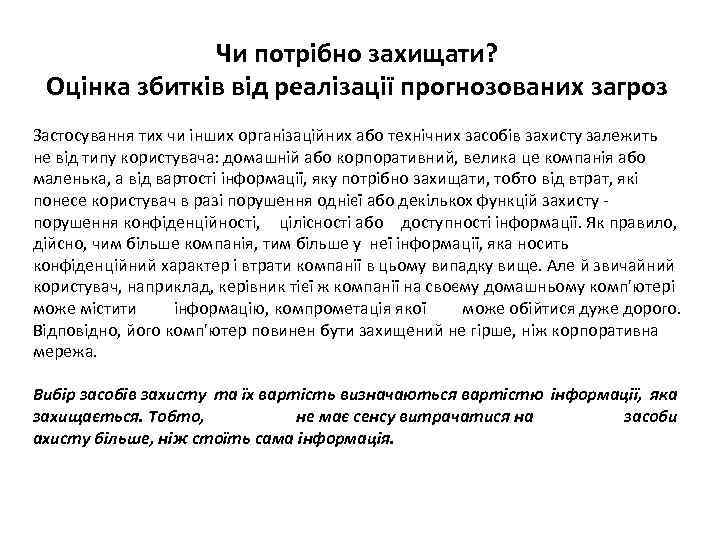 Чи потрібно захищати?
Оцінка збитків від реалізації прогнозованих загроз

Застосування тих чи інших організаційних або технічних засобів захисту залежить не від типу користувача: домашній або корпоративний, велика це компанія або маленька, а від вартості інформації, яку потрібно захищати, тобто від втрат, які понесе користувач в разі порушення однієї або декількох функцій захисту - порушення конфіденційності, цілісності або доступності інформації. Як правило, дійсно, чим більше компанія, тим більше у неї інформації, яка носить конфіденційний характер і втрати компанії в цьому випадку вище. Але й звичайний користувач, наприклад, керівник тієї ж компанії на своєму домашньому комп'ютері може містити інформацію, компрометація якої може обійтися дуже дорого. Відповідно, його комп'ютер повинен бути захищений не гірше, ніж корпоративна мережа.

Вибір засобів захисту та їх вартість визначаються вартістю інформації, яка захищається. Тобто, не має сенсу витрачатися на засоби ахисту більше, ніж стоїть сама інформація.